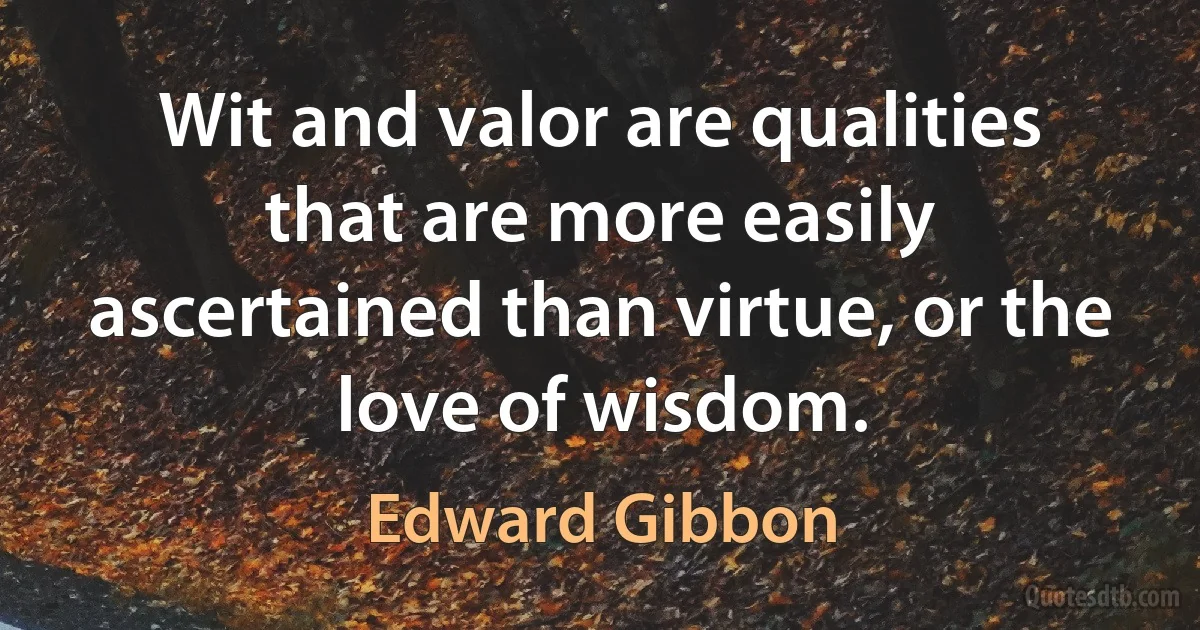 Wit and valor are qualities that are more easily ascertained than virtue, or the love of wisdom.

Edward Gibbon

Quotesdtb.com